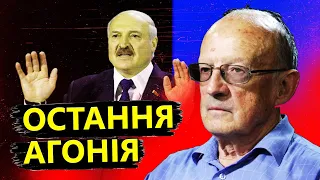 ОСТАННЯ АГОНІЯ